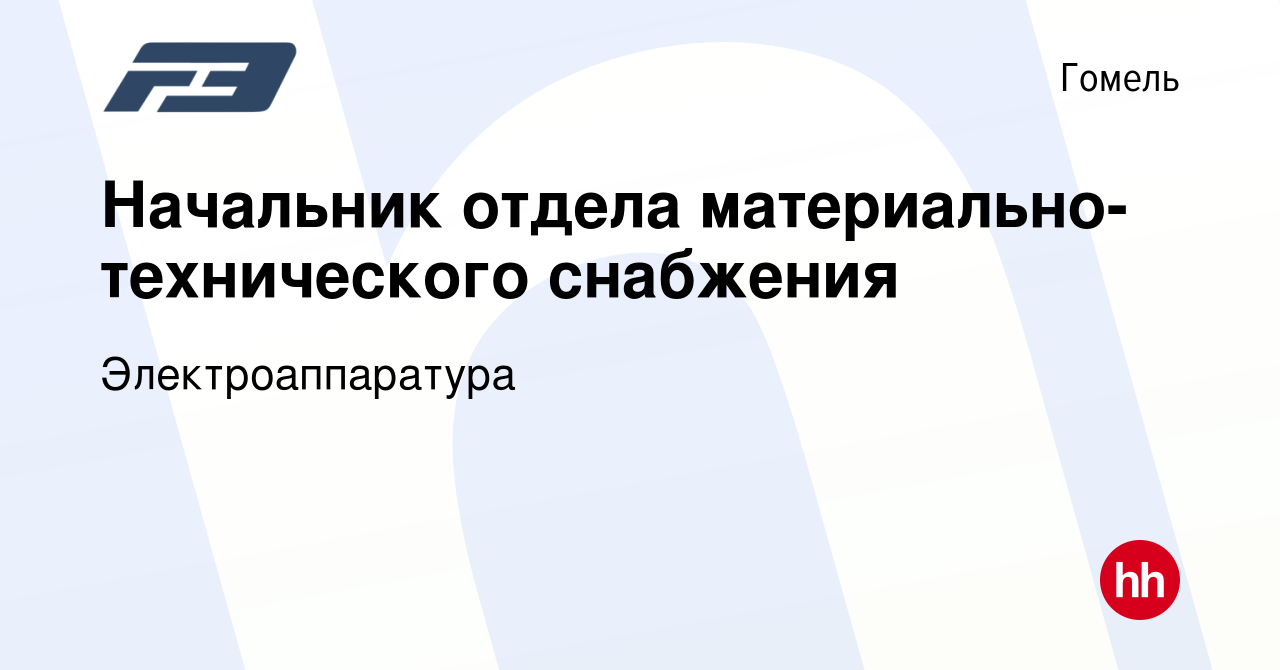 Гомель

Начальник отдела материально-технического снабжения

Электроаппаратура

hh